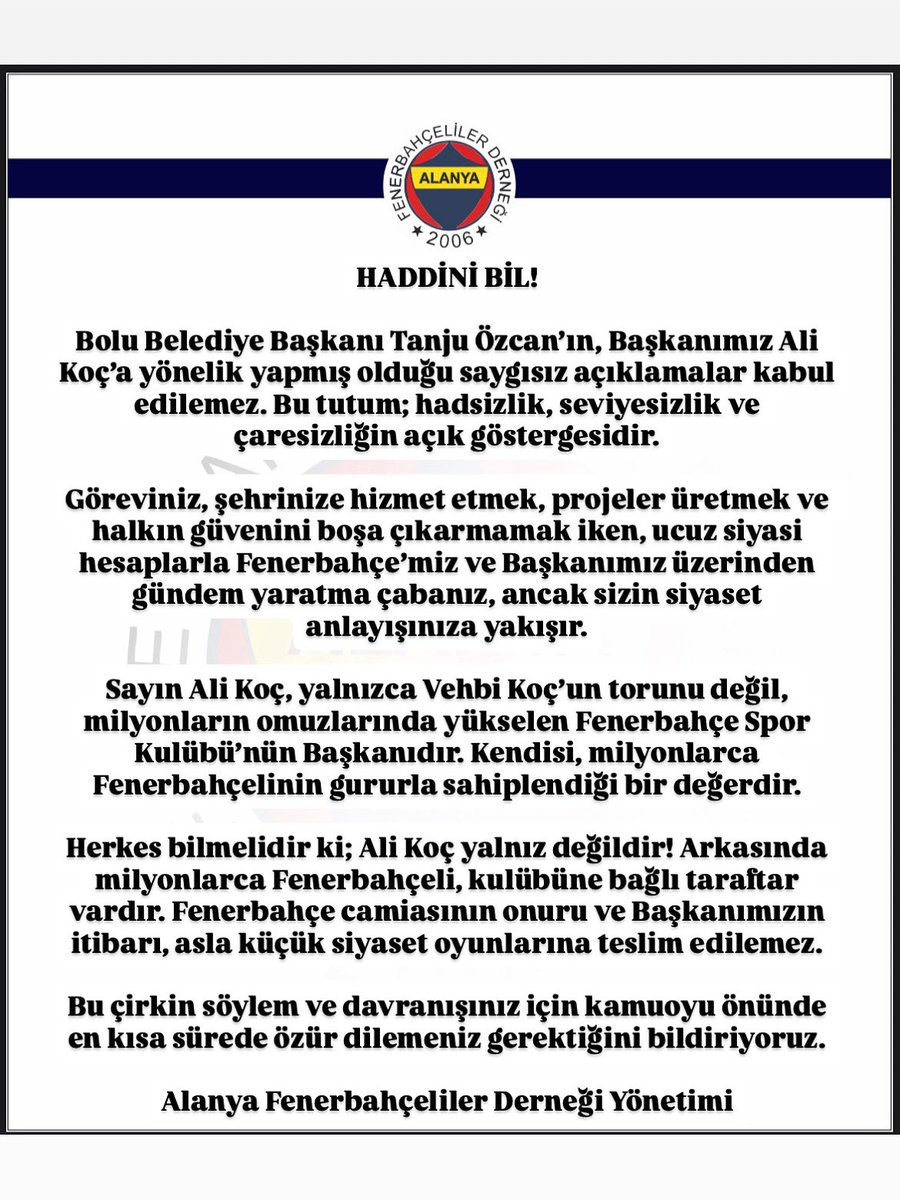 FENERBAHÇELİLER DERNEĞİ
ALANYA
2006

HADDİNİ BİL!

Bolu Belediye Başkanı Tanju Özcan'ın, Başkanımız Ali Koç'a yönelik yapmış olduğu saygısız açıklamalar kabul edilemez. Bu tutum; hadsizlik, seviyesizlik ve çaresizliğin açık göstergesidir.

Göreviniz, şehrinize hizmet etmek, projeler üretmek ve halkın güvenini boşa çıkarmamak iken, ucuz siyasi hesaplarla Fenerbahçe'miz ve Başkanımız üzerinden gündem yaratma çabanız, ancak sizin siyaset anlayışınıza yakışır.

Sayın Ali Koç, yalnızca Vehbi Koç'un torunu değil, milyonların omuzlarında yükselen Fenerbahçe Spor Kulübü'nün Başkanıdır. Kendisi, milyonlarca Fenerbahçelinin gururla sahiplendiği bir değerdir.

Herkes bilmelidir ki; Ali Koç yalnız değildir! Arkasında milyonlarca Fenerbahçeli, kulübüne bağlı taraftar vardır. Fenerbahçe camiasının onuru ve Başkanımızın itibarı, asla küçük siyaset oyunlarına teslim edilemez.

Bu çirkin söylem ve davranışınız için kamuoyu önünde en kısa sürede özür dilemeniz gerektiğini bildiriyoruz.

Alanya Fenerbahçeliler Derneği Yönetimi